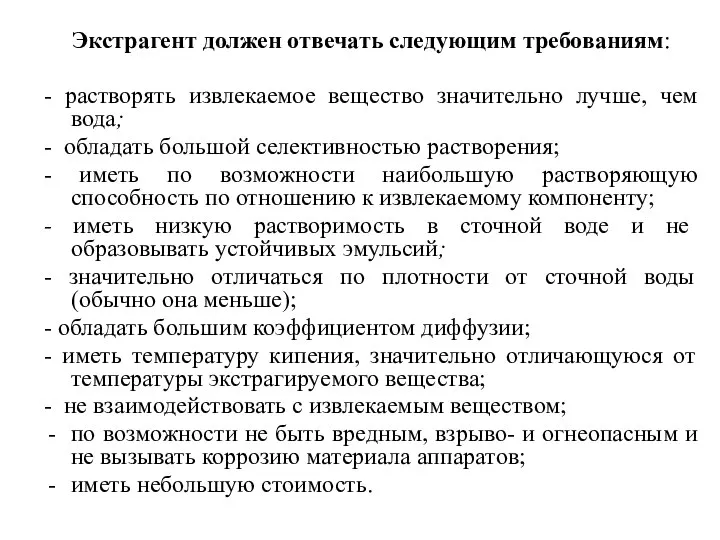 Экстрагент должен отвечать следующим требованиям:

- растворять извлекаемое вещество значительно лучше, чем вода;
- обладать большой селективностью растворения;
- иметь по возможности наибольшую растворяющую способность по отношению к извлекаемому компоненту;
- иметь низкую растворимость в сточной воде и не образовывать устойчивых эмульсий;
- значительно отличаться по плотности от сточной воды (обычно она меньше);
- обладать большим коэффициентом диффузии;
- иметь температуру кипения, значительно отличающуюся от температуры экстрагируемого вещества;
- не взаимодействовать с извлекаемым веществом;
- по возможности не быть вредным, взрыво- и огнеопасным и не вызывать коррозию материала аппаратов;
- иметь небольшую стоимость.